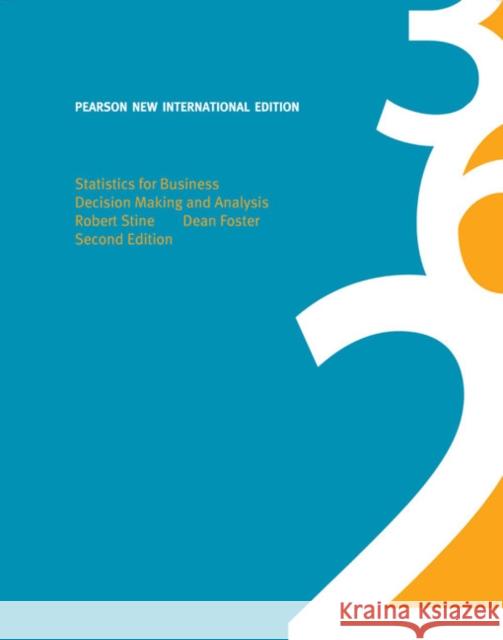 PEARSON NEW INTERNATIONAL EDITION

Statistics for Business
Decision Making and Analysis
Robert Stine Dean Foster
Second Edition

Kraina Książek